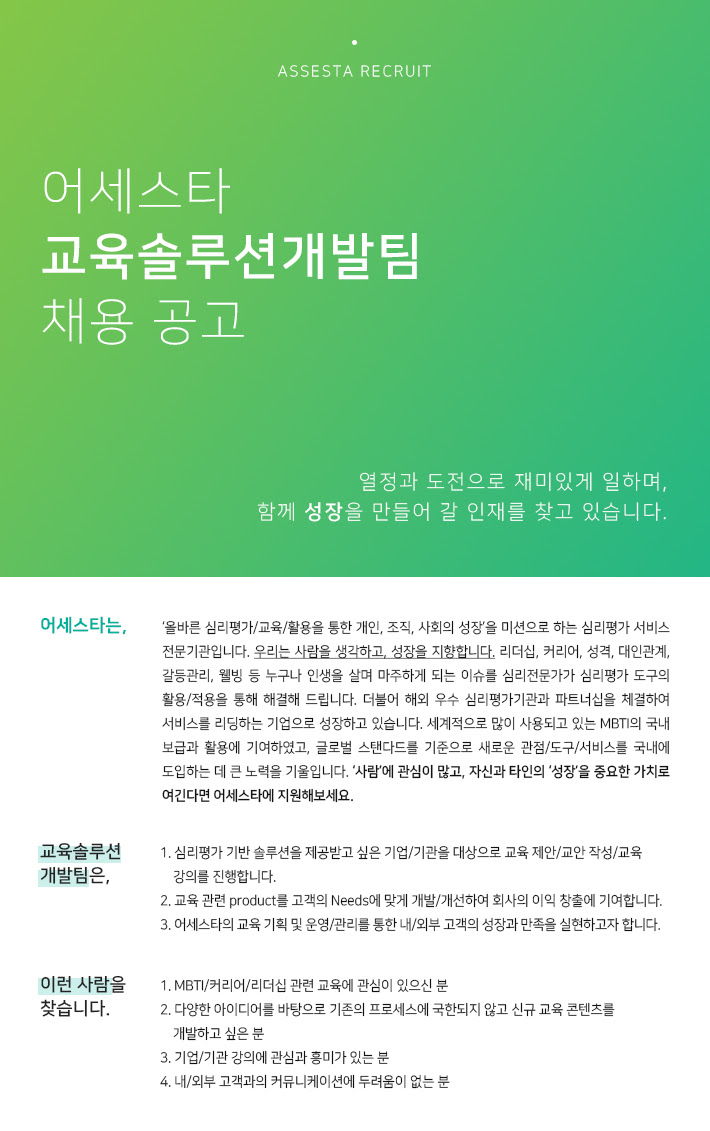 ASSESTA RECRUIT

어세스타
교육솔루션개발팀
채용 공고

열정과 도전으로 재미있게 일하며,
함께 성장을 만들어 갈 인재를 찾고 있습니다.

어세스타는,

'올바른 심리평가/교육/활용을 통한 개인, 조직, 사회의 성장'을 미션으로 하는 심리평가 서비스 전문기관입니다. 우리는 사람을 생각하고, 성장을 지향합니다. 리더십, 커리어, 성격, 대인관계, 갈등관리, 웰빙 등 누구나 인생을 살며 마주하게 되는 이슈를 심리전문가가 심리평가 도구의 활용/적용을 통해 해결해 드립니다. 더불어 해외 우수 심리평가기관과 파트너십을 체결하여 서비스를 리딩하는 기업으로 성장하고 있습니다. 세계적으로 많이 사용되고 있는 MBTI의 국내 보급과 활용에 기여하였고, 글로벌 스탠다드를 기준으로 새로운 관점/도구/서비스를 국내에 도입하는 데 큰 노력을 기울입니다. '사람'에 관심이 많고, 자신과 타인의 '성장'을 중요한 가치로 여긴다면 어세스타에 지원해보세요.

교육솔루션 개발팀은,

1. 심리평가 기반 솔루션을 제공받고 싶은 기업/기관을 대상으로 교육 제안/교안 작성/교육 강의를 진행합니다.
2. 교육 관련 product를 고객의 Needs에 맞게 개발/개선하여 회사의 이익 창출에 기여합니다.
3. 어세스타의 교육 기획 및 운영/관리를 통한 내/외부 고객의 성장과 만족을 실현하고자 합니다.

이런 사람을 찾습니다.

1. MBTI/커리어/리더십 관련 교육에 관심이 있으신 분
2. 다양한 아이디어를 바탕으로 기존의 프로세스에 국한되지 않고 신규 교육 콘텐츠를 개발하고 싶은 분
3. 기업/기관 강의에 관심과 흥미가 있는 분
4. 내/외부 고객과의 커뮤니케이션에 두려움이 없는 분